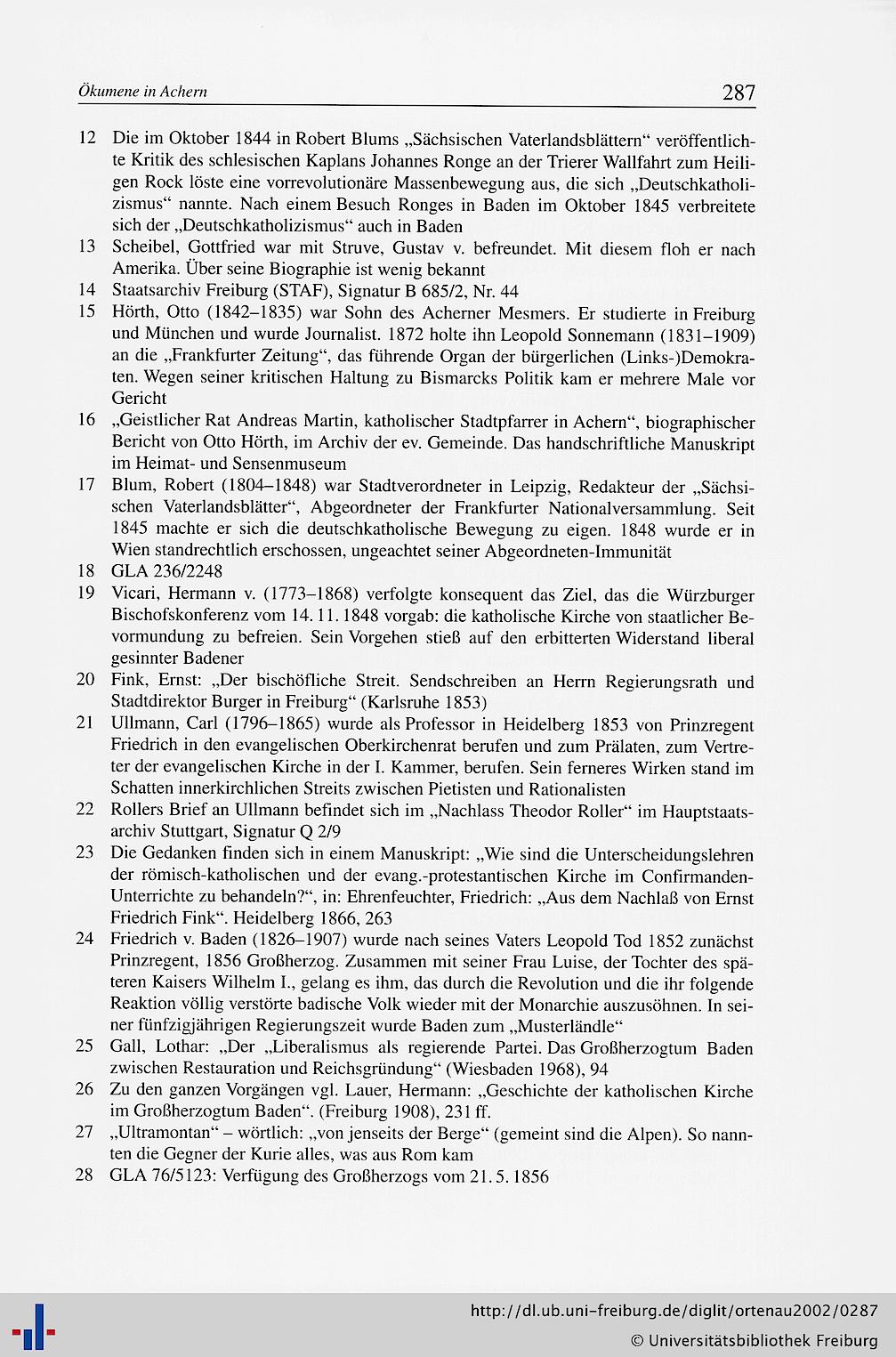 Ökumene in Achern 287

12 Die im Oktober 1844 in Robert Blums „Sächsischen Vaterlandsblättern“ veröffentlichte Kritik des schlesischen Kaplans Johannes Ronge an der Trierer Wallfahrt zum Heiligen Rock löste eine vorrevolutionäre Massenbewegung aus, die sich „Deutschkatholizismus“ nannte. Nach einem Besuch Ronges in Baden im Oktober 1845 verbreitete sich der „Deutschkatholizismus“ auch in Baden

13 Scheibel, Gottfried war mit Struve, Gustav v. befreundet. Mit diesem floh er nach Amerika. Über seine Biographie ist wenig bekannt

14 Staatsarchiv Freiburg (STAF), Signatur B 685/2, Nr. 44

15 Hörth, Otto (1842–1835) war Sohn des Acherner Mesmers. Er studierte in Freiburg und München und wurde Journalist. 1872 holte ihn Leopold Sonnemann (1831–1909) an die „Frankfurter Zeitung“, das führende Organ der bürgerlichen (Links-)Demokraten. Wegen seiner kritischen Haltung zu Bismarcks Politik kam er mehrere Male vor Gericht

16 „Geistlicher Rat Andreas Martin, katholischer Stadtpfarrer in Achern“, biographischer Bericht von Otto Hörth, im Archiv der ev. Gemeinde. Das handschriftliche Manuskript im Heimat- und Sensenmuseum

17 Blum, Robert (1804–1848) war Stadtverordneter in Leipzig, Redakteur der „Sächsischen Vaterlandsblätter“, Abgeordneter der Frankfurter Nationalversammlung. Seit 1845 machte er sich die deutschkatholische Bewegung zu eigen. 1848 wurde er in Wien standrechtlich erschossen, ungeachtet seiner Abgeordneten-Immunität

18 GLA 236/2248

19 Vicari, Hermann v. (1773–1868) verfolgte konsequent das Ziel, das die Würzburger Bischofskonferenz vom 14. 11. 1848 vorgab: die katholische Kirche von staatlicher Bevormundung zu befreien. Sein Vorgehen stieß auf den erbitterten Widerstand liberal gesinnter Badener

20 Fink, Ernst: „Der bischöfliche Streit. Sendschreiben an Herrn Regierungsrath und Stadtdirektor Burger in Freiburg“ (Karlsruhe 1853)

21 Ullmann, Carl (1796–1865) wurde als Professor in Heidelberg 1853 von Prinzregent Friedrich in den evangelischen Oberkirchenrat berufen und zum Prälaten, zum Vertreter der evangelischen Kirche in der I. Kammer, berufen. Sein ferneres Wirken stand im Schatten innerkirchlichen Streits zwischen Pietisten und Rationalisten

22 Rollers Brief an Ullmann befindet sich im „Nachlass Theodor Roller“ im Hauptstaatsarchiv Stuttgart, Signatur Q 2/9

23 Die Gedanken finden sich in einem Manuskript: „Wie sind die Unterscheidungslehren der römisch-katholischen und der evang.-protestantischen Kirche im Confirmanden-Unterrichte zu behandeln?“, in: Ehrenfeuchter, Friedrich: „Aus dem Nachlaß von Ernst Friedrich Fink“. Heidelberg 1866, 263

24 Friedrich v. Baden (1826–1907) wurde nach seines Vaters Leopold Tod 1852 zunächst Prinzregent, 1856 Großherzog. Zusammen mit seiner Frau Luise, der Tochter des späteren Kaisers Wilhelm I., gelang es ihm, das durch die Revolution und die ihr folgende Reaktion völlig verstörte badische Volk wieder mit der Monarchie auszusöhnen. In seiner fünfzigjährigen Regierungszeit wurde Baden zum „Musterländle“

25 Gall, Lothar: „Der „Liberalismus als regierende Partei. Das Großherzogtum Baden zwischen Restauration und Reichsgründung“ (Wiesbaden 1968), 94

26 Zu den ganzen Vorgängen vgl. Lauer, Hermann: „Geschichte der katholischen Kirche im Großherzogtum Baden“. (Freiburg 1908), 231 ff.

27 „Ultramontan“ – wörtlich: „von jenseits der Berge“ (gemeint sind die Alpen). So nannten die Gegner der Kurie alles, was aus Rom kam

28 GLA 76/5123: Verfügung des Großherzogs vom 21. 5. 1856

http://dl.ub.uni-freiburg.de/diglit/ortenau2002/0287
© Universitätsbibliothek Freiburg